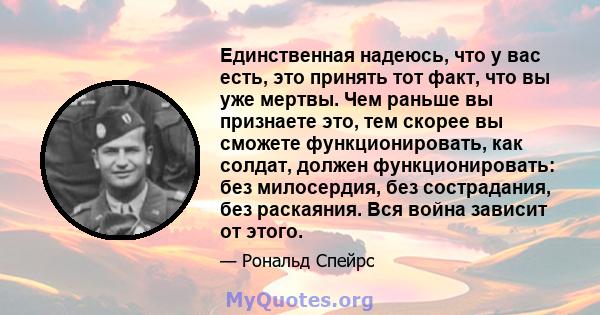 Единственная надеюсь, что у вас есть, это принять тот факт, что вы уже мертвы. Чем раньше вы признаете это, тем скорее вы сможете функционировать, как солдат, должен функционировать: без милосердия, без сострадания, без раскаяния. Вся война зависит от этого.

— Рональд Спейрс

MyQuotes.org